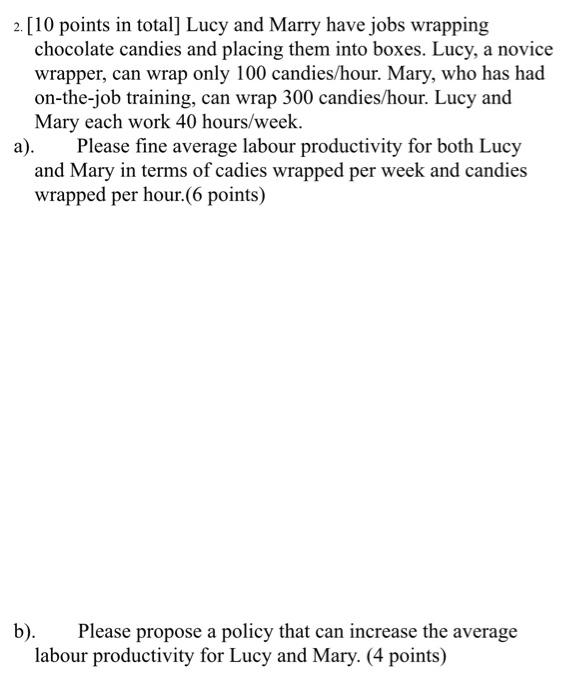 2. [10 points in total] Lucy and Marry have jobs wrapping chocolate candies and placing them into boxes. Lucy, a novice wrapper, can wrap only 100 candies/hour. Mary, who has had on-the-job training, can wrap 300 candies/hour. Lucy and Mary each work 40 hours/week.

a). Please fine average labour productivity for both Lucy and Mary in terms of cadies wrapped per week and candies wrapped per hour.(6 points)

b). Please propose a policy that can increase the average labour productivity for Lucy and Mary. (4 points)